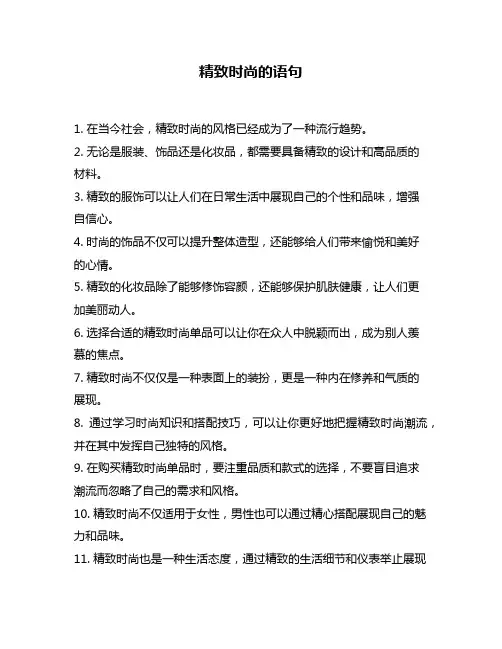 精致时尚的语句

1. 在当今社会，精致时尚的风格已经成为了一种流行趋势。

2. 无论是服装、饰品还是化妆品，都需要具备精致的设计和高品质的材料。

3. 精致的服饰可以让人们在日常生活中展现自己的个性和品味，增强自信心。

4. 时尚的饰品不仅可以提升整体造型，还能够给人们带来愉悦和美好的心情。

5. 精致的化妆品除了能够修饰容颜，还能够保护肌肤健康，让人们更加美丽动人。

6. 选择合适的精致时尚单品可以让你在众人中脱颖而出，成为别人羡慕的焦点。

7. 精致时尚不仅仅是一种表面上的装扮，更是一种内在修养和气质的展现。

8. 通过学习时尚知识和搭配技巧，可以让你更好地把握精致时尚潮流，并在其中发挥自己独特的风格。

9. 在购买精致时尚单品时，要注重品质和款式的选择，不要盲目追求潮流而忽略了自己的需求和风格。

10. 精致时尚不仅适用于女性，男性也可以通过精心搭配展现自己的魅力和品味。

11. 精致时尚也是一种生活态度，通过精致的生活细节和仪表举止展现